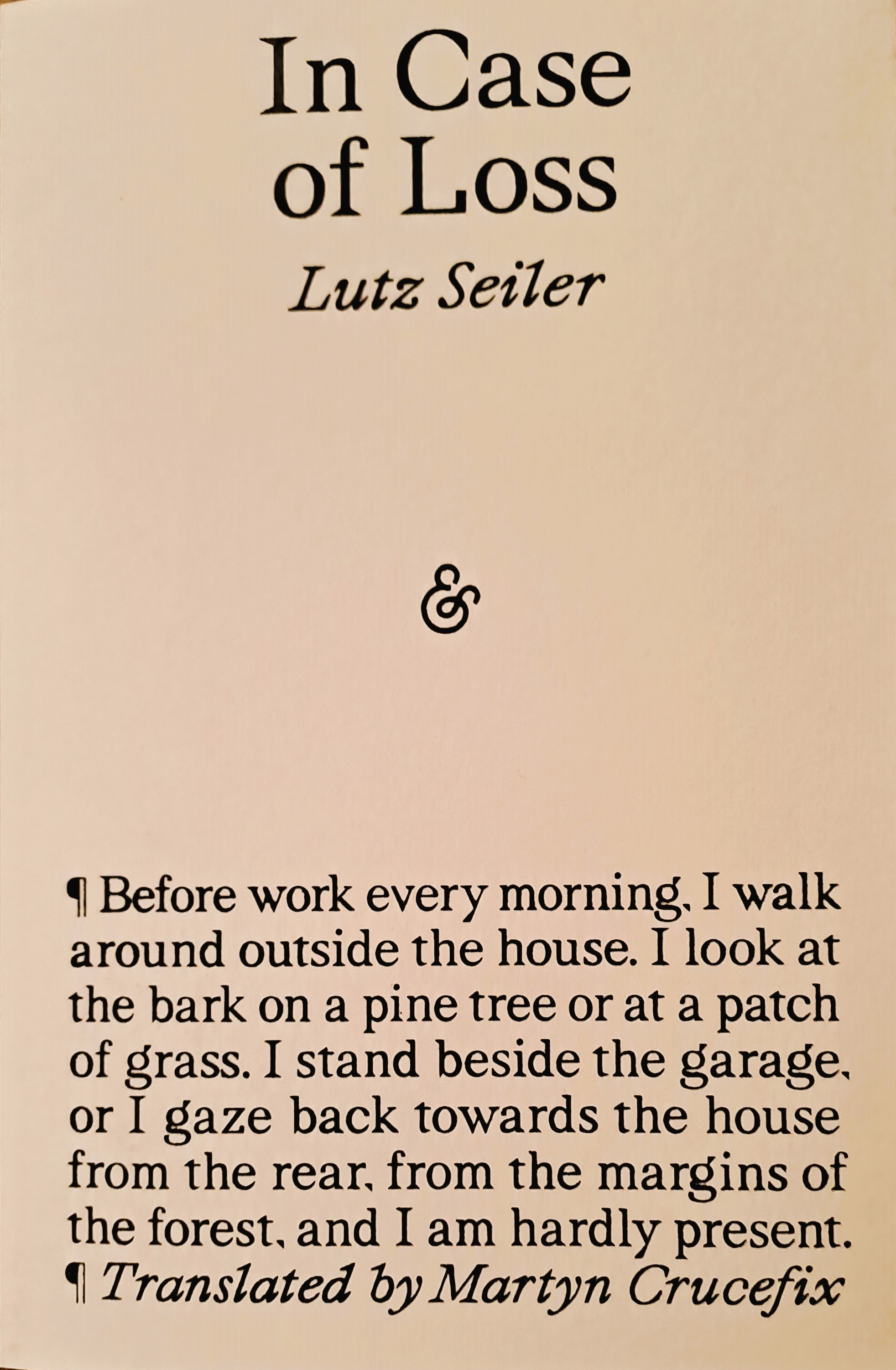 In Case of Loss

Lutz Seiler

&

¶ Before work every morning, I walk around outside the house. I look at the bark on a pine tree or at a patch of grass. I stand beside the garage, or I gaze back towards the house from the rear, from the margins of the forest, and I am hardly present. ¶ Translated by Martyn Crucefix